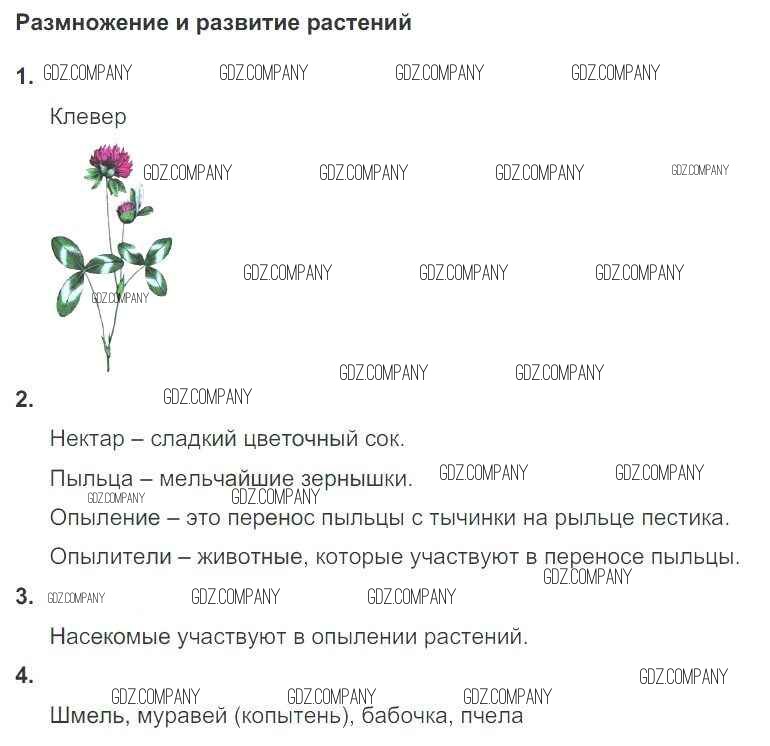 Размножение и развитие растений

1.

Клевер

2.

Нектар – сладкий цветочный сок.

Пыльца – мельчайшие зернышки.

Опыление – это перенос пыльцы с тычинки на рыльце пестика.

Опылители – животные, которые участвуют в переносе пыльцы.

3.

Насекомые участвуют в опылении растений.

4.

Шмель, муравей (копытень), бабочка, пчела

GDZ.COMPANY